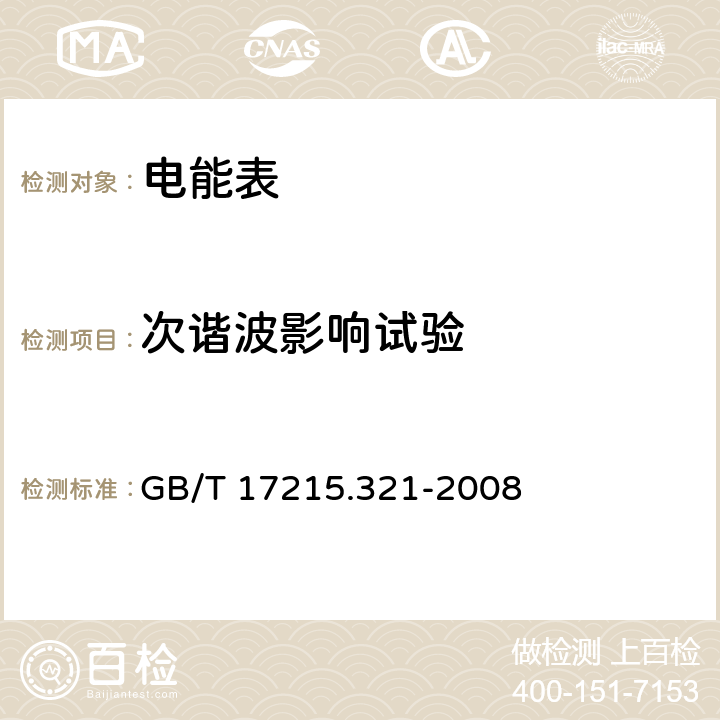 MA CNAS AC ilac-MRA

检测对象： 电能表

检测项目： 次谐波影响试验

检测标准： GB/T 17215.321-2008

百检
Baijiantest.com

做检测 上百检
400-151-7153